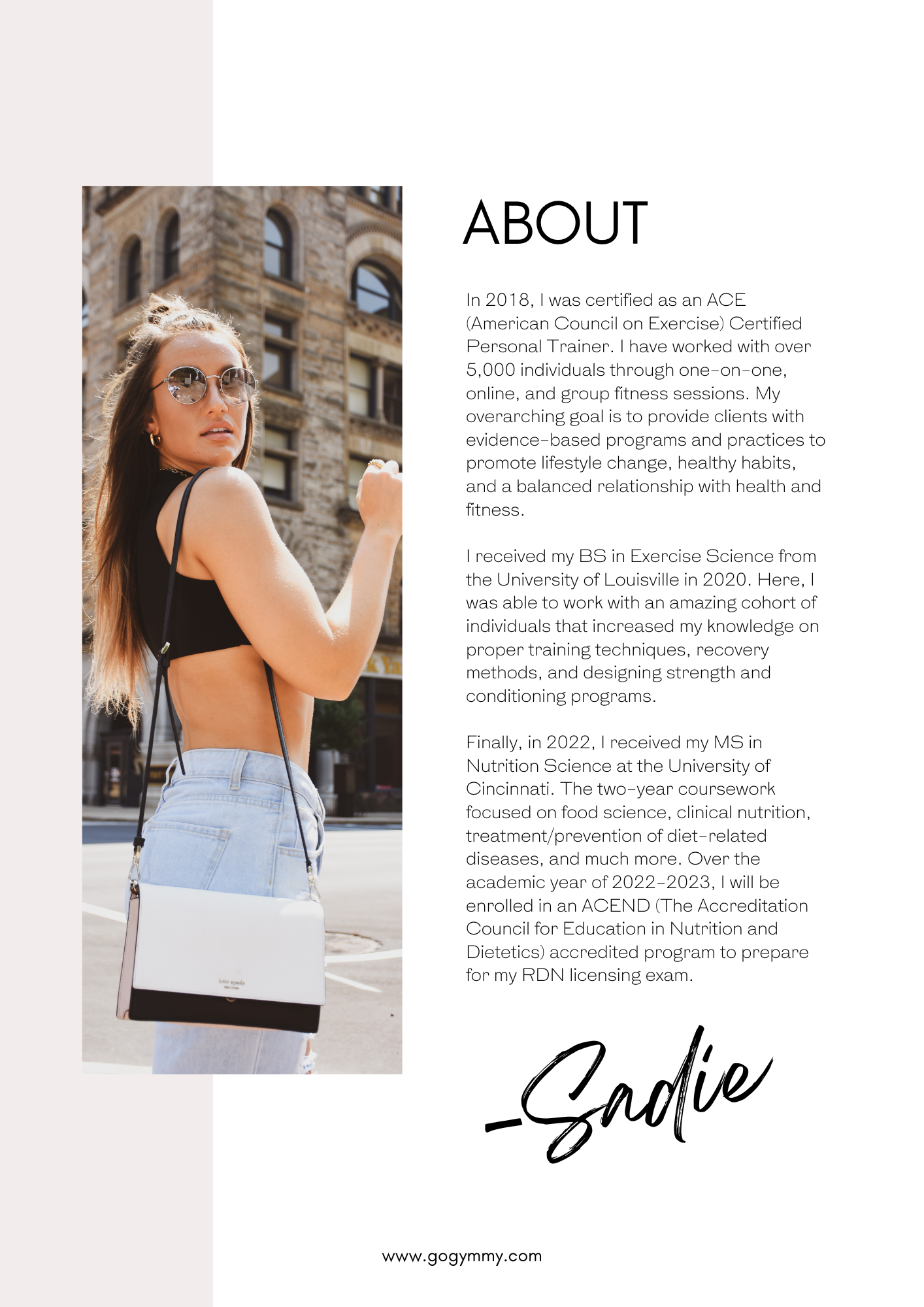 ABOUT

In 2018, I was certified as an ACE (American Council on Exercise) Certified Personal Trainer. I have worked with over 5,000 individuals through one-on-one, online, and group fitness sessions. My overarching goal is to provide clients with evidence-based programs and practices to promote lifestyle change, healthy habits, and a balanced relationship with health and fitness.

I received my BS in Exercise Science from the University of Louisville in 2020. Here, I was able to work with an amazing cohort of individuals that increased my knowledge on proper training techniques, recovery methods, and designing strength and conditioning programs.

Finally, in 2022, I received my MS in Nutrition Science at the University of Cincinnati. The two-year coursework focused on food science, clinical nutrition, treatment/prevention of diet-related diseases, and much more. Over the academic year of 2022-2023, I will be enrolled in an ACEND (The Accreditation Council for Education in Nutrition and Dietetics) accredited program to prepare for my RDN licensing exam.

-Sadie

www.gogymmy.com